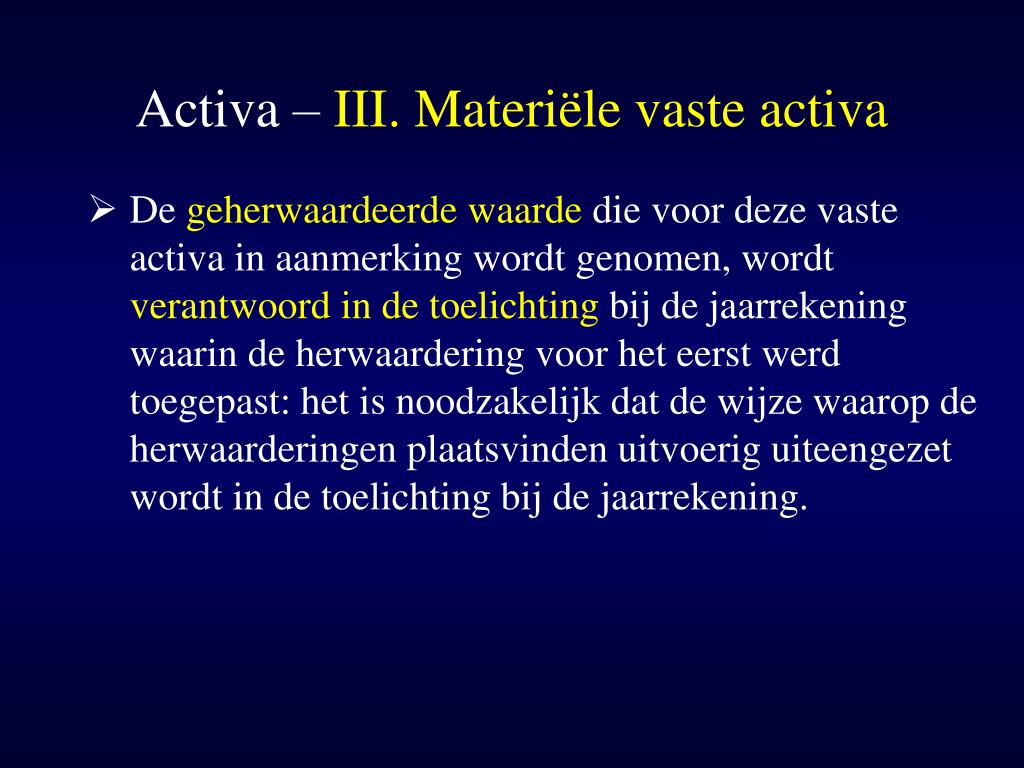 Activa – III. Materiële vaste activa

➢ De geherwaardeerde waarde die voor deze vaste activa in aanmerking wordt genomen, wordt verantwoord in de toelichting bij de jaarrekening waarin de herwaardering voor het eerst werd toegepast: het is noodzakelijk dat de wijze waarop de herwaarderingen plaatsvinden uitvoerig uiteengezet wordt in de toelichting bij de jaarrekening.